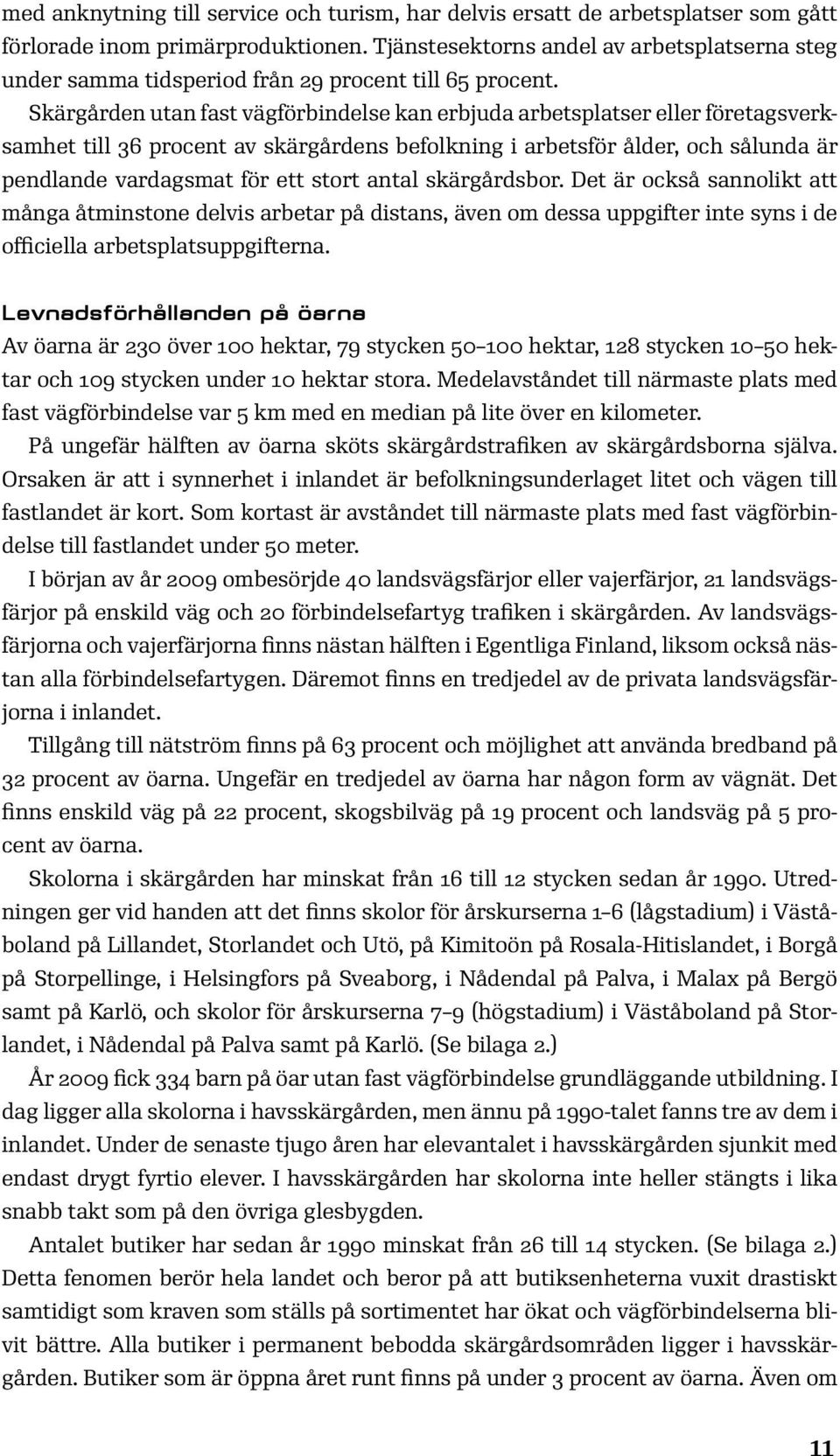 med anknytning till service och turism, har delvis ersatt de arbetsplatser som gått förlorade inom primärproduktionen. Tjänstesektorns andel av arbetsplatserna steg under samma tidsperiod från 29 procent till 65 procent.

Skärgården utan fast vägförbindelse kan erbjuda arbetsplatser eller företagsverksamhet till 36 procent av skärgårdens befolkning i arbetsför ålder, och sålunda är pendlande vardagsmat för ett stort antal skärgårdsbor. Det är också sannolikt att många åtminstone delvis arbetar på distans, även om dessa uppgifter inte syns i de officiella arbetsplatsuppgifterna.

Levnadsförhållanden på öarna

Av öarna är 230 över 100 hektar, 79 stycken 50–100 hektar, 128 stycken 10–50 hektar och 109 stycken under 10 hektar stora. Medelavståndet till närmaste plats med fast vägförbindelse var 5 km med en median på lite över en kilometer.

På ungefär hälften av öarna sköts skärgårdstrafiken av skärgårdsborna själva. Orsaken är att i synnerhet i inlandet är befolkningsunderlaget litet och vägen till fastlandet är kort. Som kortast är avståndet till närmaste plats med fast vägförbindelse till fastlandet under 50 meter.

I början av år 2009 ombesörjde 40 landsvägsfärjor eller vajerfärjor, 21 landsvägsfärjor på enskild väg och 20 förbindelsefartyg trafiken i skärgården. Av landsvägsfärjorna och vajerfärjorna finns nästan hälften i Egentliga Finland, liksom också nästan alla förbindelsefartygen. Däremot finns en tredjedel av de privata landsvägsfärjorna i inlandet.

Tillgång till nätström finns på 63 procent och möjlighet att använda bredband på 32 procent av öarna. Ungefär en tredjedel av öarna har någon form av vägnät. Det finns enskild väg på 22 procent, skogsbilväg på 19 procent och landsväg på 5 procent av öarna.

Skolorna i skärgården har minskat från 16 till 12 stycken sedan år 1990. Utredningen ger vid handen att det finns skolor för årskurserna 1–6 (lågstadium) i Väståboland på Lillandet, Storlandet och Utö, på Kimitoön på Rosala-Hitislandet, i Borgå på Storpellinge, i Helsingfors på Sveaborg, i Nådendal på Palva, i Malax på Bergö samt på Karlö, och skolor för årskurserna 7–9 (högstadium) i Väståboland på Storlandet, i Nådendal på Palva samt på Karlö. (Se bilaga 2.)

År 2009 fick 334 barn på öar utan fast vägförbindelse grundläggande utbildning. I dag ligger alla skolorna i havsskärgården, men ännu på 1990-talet fanns tre av dem i inlandet. Under de senaste tjugo åren har elevantalet i havsskärgården sjunkit med endast drygt fyrtio elever. I havsskärgården har skolorna inte heller stängts i lika snabb takt som på den övriga glesbygden.

Antalet butiker har sedan år 1990 minskat från 26 till 14 stycken. (Se bilaga 2.) Detta fenomen berör hela landet och beror på att butiksenheterna vuxit drastiskt samtidigt som kraven som ställs på sortimentet har ökat och vägförbindelserna blivit bättre. Alla butiker i permanent bebodda skärgårdsområden ligger i havsskärgården. Butiker som är öppna året runt finns på under 3 procent av öarna. Även om

11